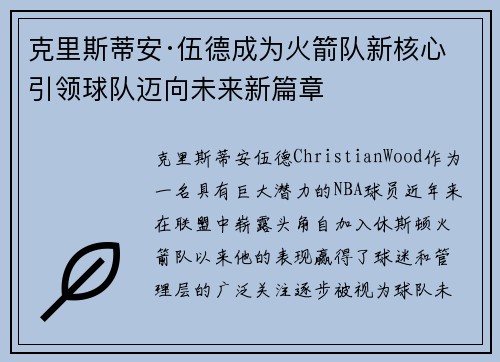 克里斯蒂安·伍德成为火箭队新核心引领球队迈向未来新篇章

克里斯蒂安伍德ChristianWood作为一名具有巨大潜力的NBA球员近年来在联盟中崭露头角自加入休斯顿火箭队以来他的表现赢得了球迷和管理层的广泛关注逐步被视为球队未